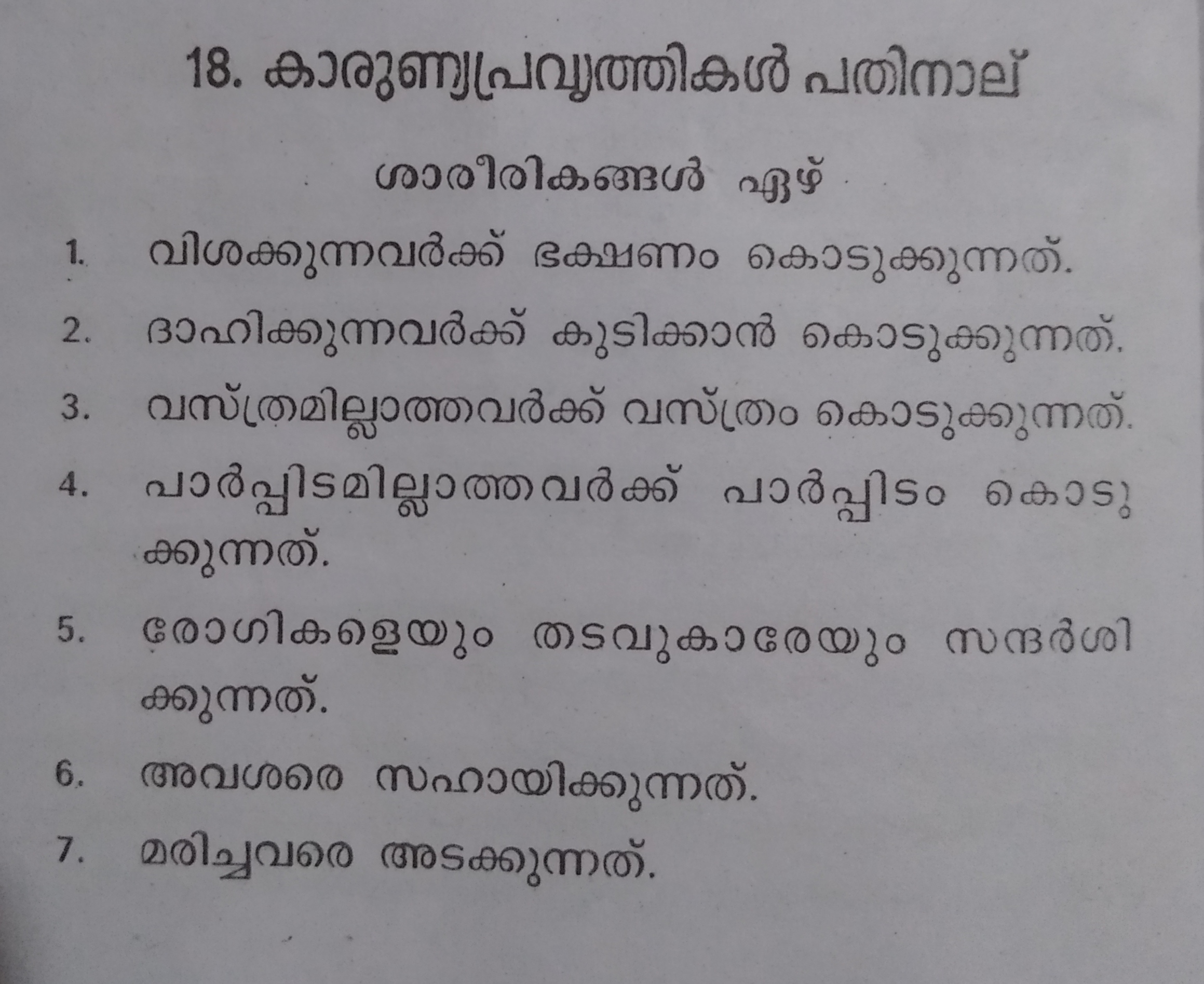 18. കാരുണ്യപ്രവൃത്തികൾ പതിനാല്

ശാരീരികങ്ങൾ ഏഴ്

1. വിശക്കുന്നവർക്ക് ഭക്ഷണം കൊടുക്കുന്നത്.

2. ദാഹിക്കുന്നവർക്ക് കുടിക്കാൻ കൊടുക്കുന്നത്.

3. വസ്ത്രമില്ലാത്തവർക്ക് വസ്ത്രം കൊടുക്കുന്നത്.

4. പാർപ്പിടമില്ലാത്തവർക്ക് പാർപ്പിടം കൊടുക്കുന്നത്.

5. രോഗികളെയും തടവുകാരേയും സന്ദർശിക്കുന്നത്.

6. അവശരെ സഹായിക്കുന്നത്.

7. മരിച്ചവരെ അടക്കുന്നത്.